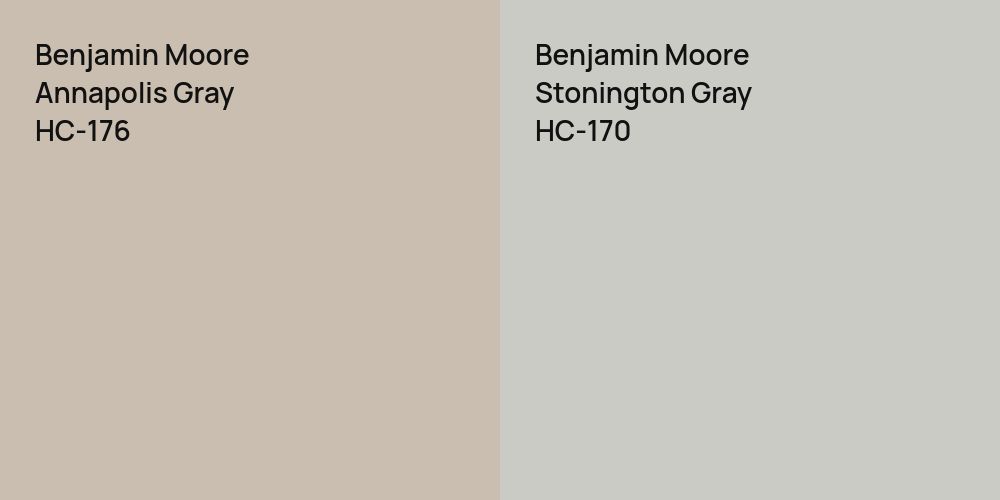 Benjamin Moore
Annapolis Gray
HC-176

Benjamin Moore
Stonington Gray
HC-170